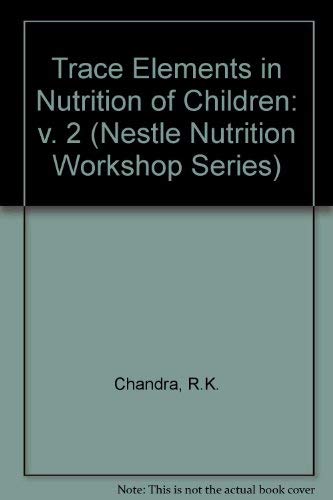 Trace Elements in Nutrition of Children: v. 2 (Nestle Nutrition Workshop Series)

Chandra, R.K.

Note: This is not the actual book cover